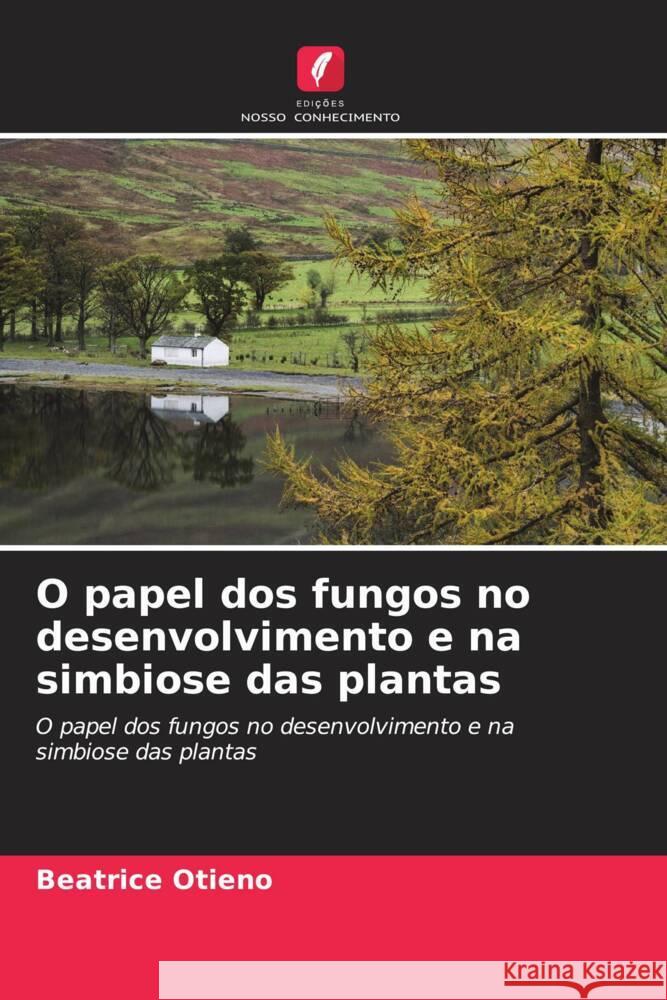 EDIÇÕES
NOSSO CONHECIMENTO

O papel dos fungos no desenvolvimento e na simbiose das plantas

O papel dos fungos no desenvolvimento e na simbiose das plantas

Beatrice Otieno